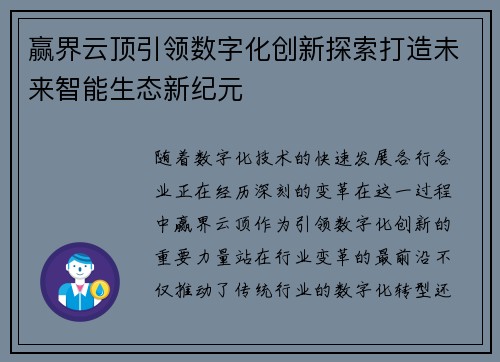 赢界云顶引领数字化创新探索打造未来智能生态新纪元

随着数字化技术的快速发展各行各业正在经历深刻的变革在这一过程中赢界云顶作为引领数字化创新的重要力量站在行业变革的最前沿不仅推动了传统行业的数字化转型还